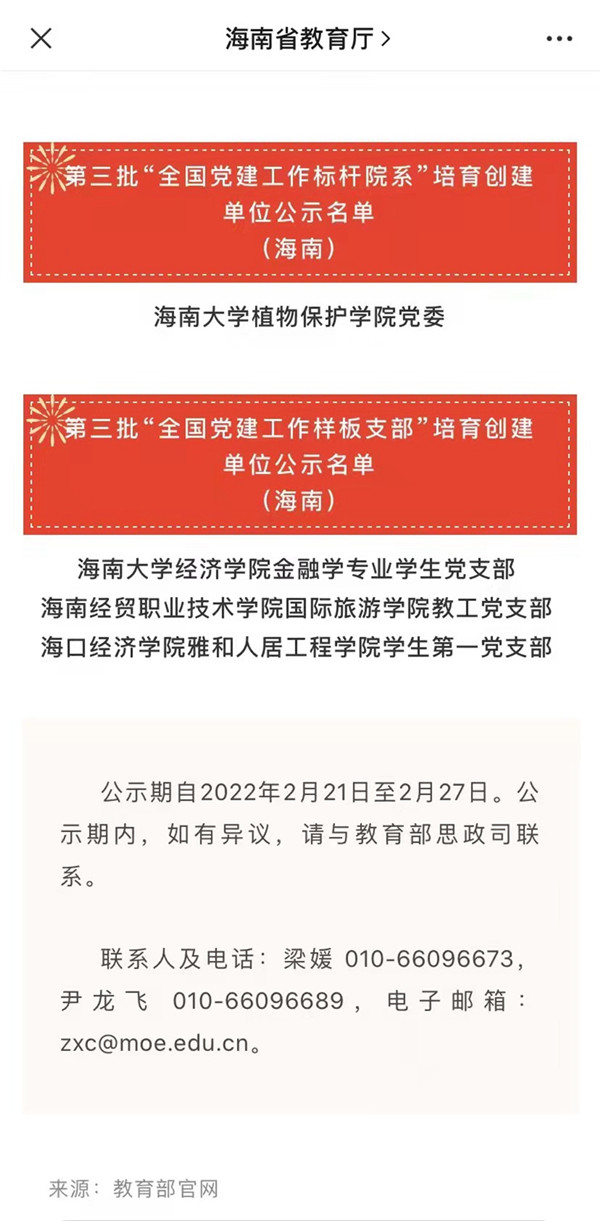 海南省教育厅 >

第三批“全国党建工作标杆院系”培育创建单位公示名单
（海南）

海南大学植物保护学院党委

第三批“全国党建工作样板支部”培育创建单位公示名单
（海南）

海南大学经济学院金融学专业学生党支部
海南经贸职业技术学院国际旅游学院教工党支部
海口经济学院雅和人居工程学院学生第一党支部

公示期自2022年2月21日至2月27日。公示期内，如有异议，请与教育部思政司联系。

联系人及电话：梁媛 010-66096673，尹龙飞 010-66096689，电子邮箱：zxc@moe.edu.cn。

来源：教育部官网